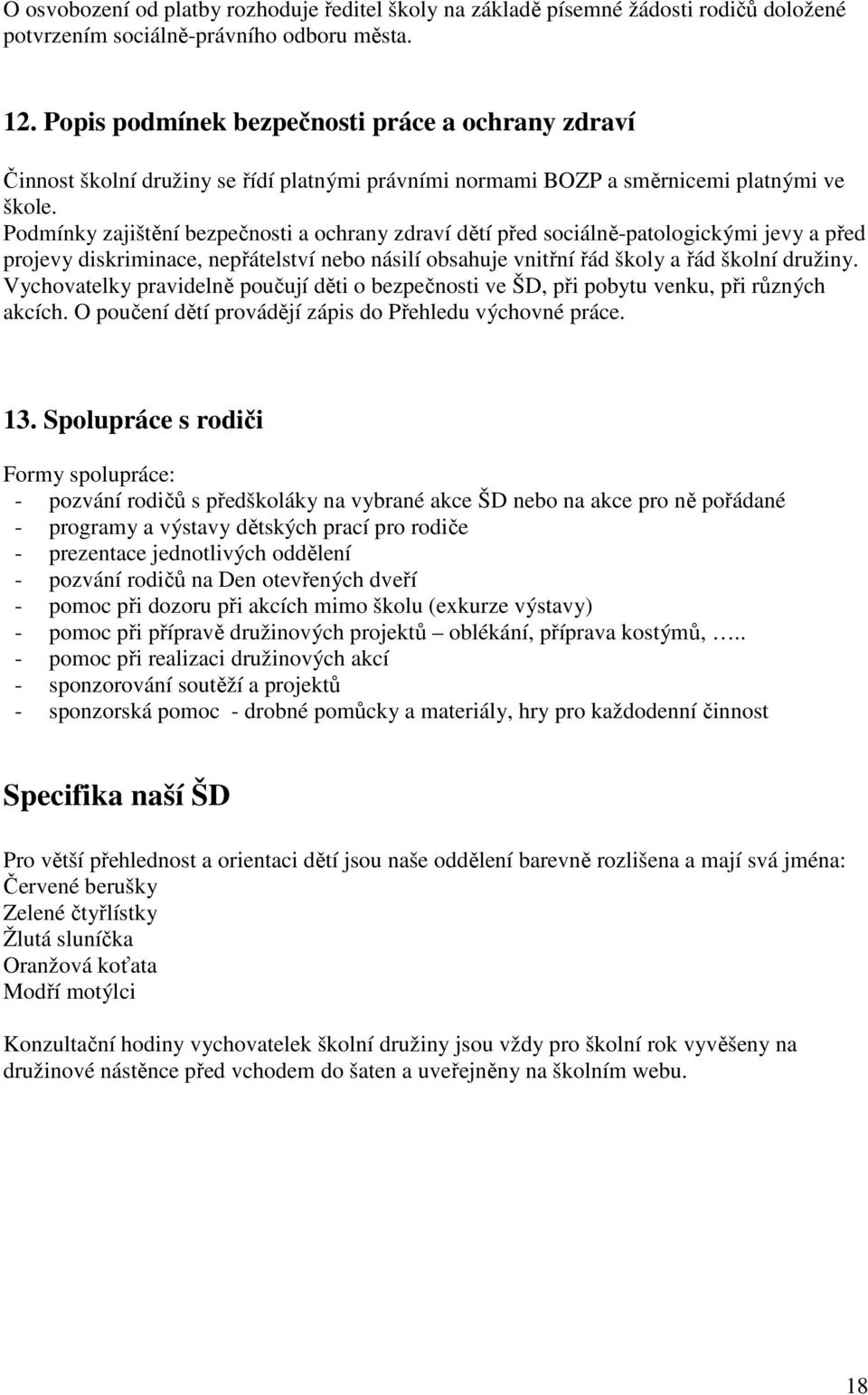 O osvobození od platby rozhoduje ředitel školy na základě písemné žádosti rodičů doložené potvrzením sociálně-právního odboru města.

12. Popis podmínek bezpečnosti práce a ochrany zdraví

Činnost školní družiny se řídí platnými právními normami BOZP a směrnicemi platnými ve škole.
Podmínky zajištění bezpečnosti a ochrany zdraví dětí před sociálně-patologickými jevy a před projevy diskriminace, nepřátelství nebo násilí obsahuje vnitřní řád školy a řád školní družiny. Vychovatelky pravidelně poučují děti o bezpečnosti ve ŠD, při pobytu venku, při různých akcích. O poučení dětí provádějí zápis do Přehledu výchovné práce.

13. Spolupráce s rodiči

Formy spolupráce:
- pozvání rodičů s předškoláky na vybrané akce ŠD nebo na akce pro ně pořádané
- programy a výstavy dětských prací pro rodiče
- prezentace jednotlivých oddělení
- pozvání rodičů na Den otevřených dveří
- pomoc při dozoru při akcích mimo školu (exkurze výstavy)
- pomoc při přípravě družinových projektů – oblékání, příprava kostýmů, …..
- pomoc při realizaci družinových akcí
- sponzorování soutěží a projektů
- sponzorská pomoc - drobné pomůcky a materiály, hry pro každodenní činnost

Specifika naší ŠD

Pro větší přehlednost a orientaci dětí jsou naše oddělení barevně rozlišena a mají svá jména:
Červené berušky
Zelené čtyřlístky
Žlutá sluníčka
Oranžová koťata
Modří motýlci

Konzultační hodiny vychovatelek školní družiny jsou vždy pro školní rok vyvěšeny na družinové nástěnce před vchodem do šaten a uveřejněny na školním webu.

18